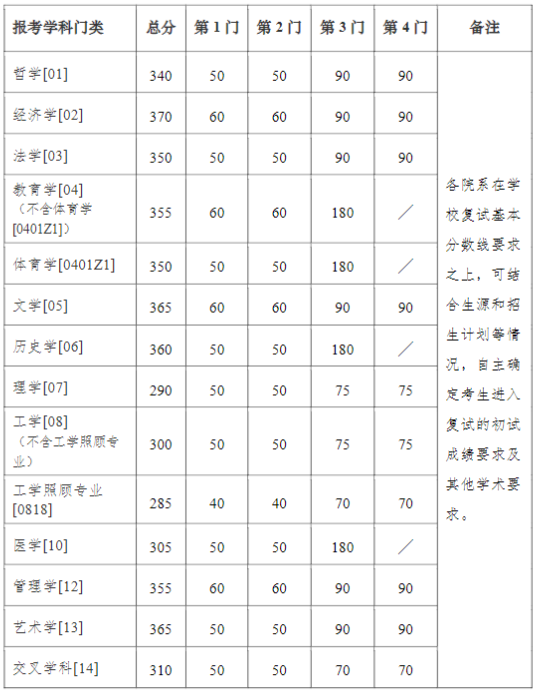 | 报考学科门类 | 总分 | 第1门 | 第2门 | 第3门 | 第4门 | 备注 |
|---|---|---|---|---|---|---|
| 哲学[01] | 340 | 50 | 50 | 90 | 90 | 各院系在学校复试基本分数线要求之上，可结合生源和招生计划等情况，自主确定考生进入复试的初试成绩要求及其他学术要求。 |
| 经济学[02] | 370 | 60 | 60 | 90 | 90 | |
| 法学[03] | 350 | 50 | 50 | 90 | 90 | |
| 教育学[04]（不含体育学[0401Z1]） | 355 | 60 | 60 | 180 | ／ | |
| 体育学[0401Z1] | 350 | 50 | 50 | 180 | ／ | |
| 文学[05] | 365 | 60 | 60 | 90 | 90 | |
| 历史学[06] | 360 | 50 | 50 | 180 | ／ | |
| 理学[07] | 290 | 50 | 50 | 75 | 75 | |
| 工学[08]（不含工学照顾专业） | 300 | 50 | 50 | 75 | 75 | |
| 工学照顾专业[0818] | 285 | 40 | 40 | 70 | 70 | |
| 医学[10] | 305 | 50 | 50 | 180 | ／ | |
| 管理学[12] | 355 | 60 | 60 | 90 | 90 | |
| 艺术学[13] | 365 | 50 | 50 | 90 | 90 | |
| 交叉学科[14] | 310 | 50 | 50 | 70 | 70 | |